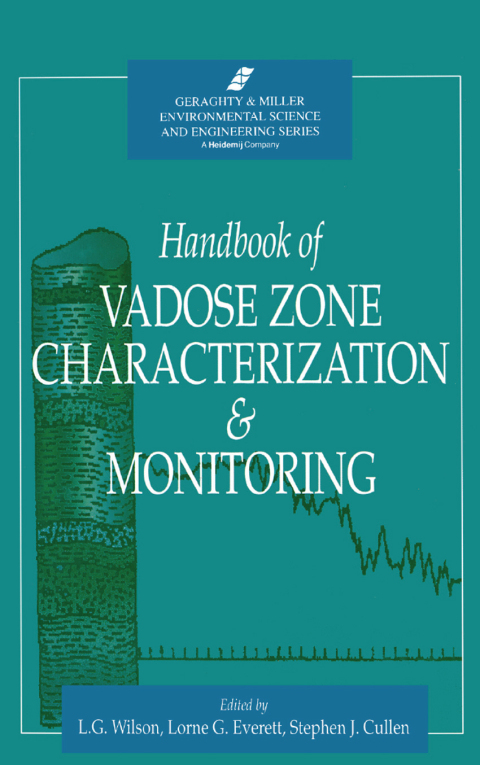 GERAGHTY & MILLER
ENVIRONMENTAL SCIENCE
AND ENGINEERING SERIES
A Heidemij Company

Handbook of
VADOSE ZONE
CHARACTERIZATION
&
MONITORING

Edited by
L.G. Wilson, Lorne G. Everett, Stephen J. Cullen